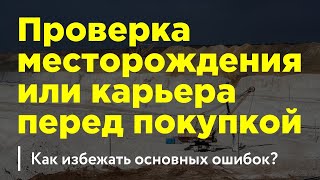 Проверка месторождения или карьера перед покупкой

Как избежать основных ошибок?